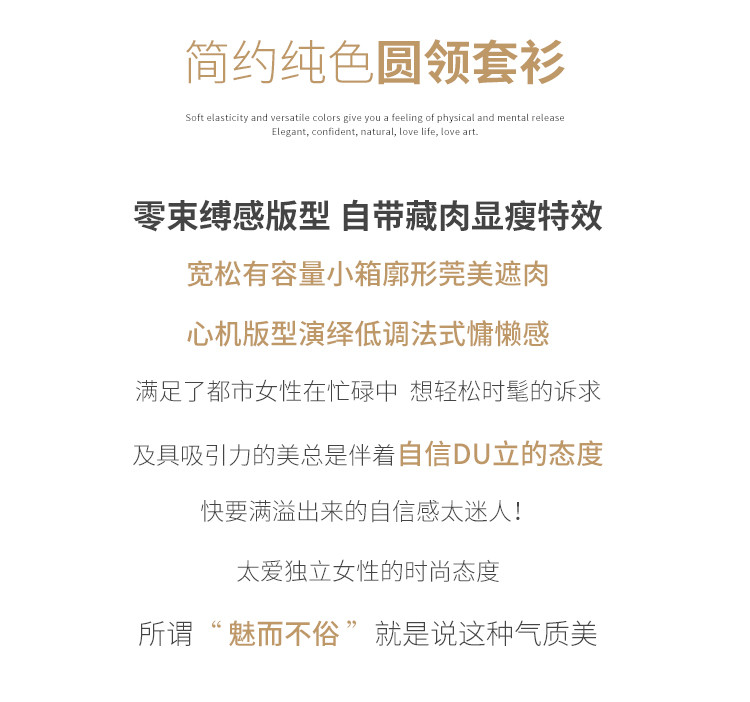 简约纯色圆领套衫

Soft elasticity and versatile colors give you a feeling of physical and mental release
Elegant, confident, natural, love life, love art.

零束缚感版型 自带藏肉显瘦特效

宽松有容量小箱廓形莞美遮肉

心机版型演绎低调法式慵懒感

满足了都市女性在忙碌中 想轻松时髦的诉求

及具吸引力的美总是伴着自信DU立的态度

快要满溢出来的自信感太迷人！

太爱独立女性的时尚态度

所谓“魅而不俗”就是说这种气质美